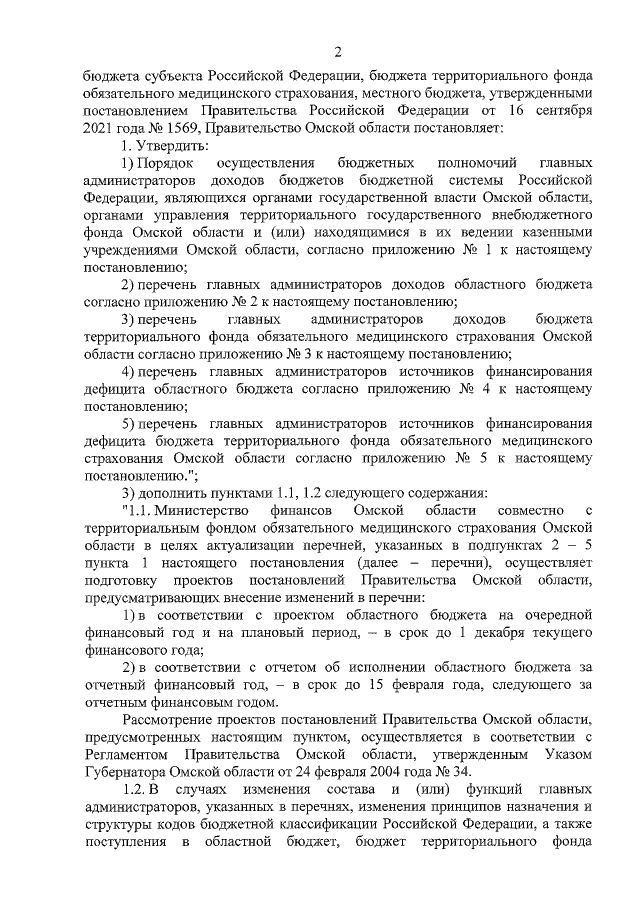 2

бюджета субъекта Российской Федерации, бюджета территориального фонда обязательного медицинского страхования, местного бюджета, утвержденными постановлением Правительства Российской Федерации от 16 сентября 2021 года № 1569, Правительство Омской области постановляет:

1. Утвердить:

1) Порядок осуществления бюджетных полномочий главных администраторов доходов бюджетов бюджетной системы Российской Федерации, являющихся органами государственной власти Омской области, органами управления территориального государственного внебюджетного фонда Омской области и (или) находящимися в их ведении казенными учреждениями Омской области, согласно приложению № 1 к настоящему постановлению;

2) перечень главных администраторов доходов областного бюджета согласно приложению № 2 к настоящему постановлению;

3) перечень главных администраторов доходов бюджета территориального фонда обязательного медицинского страхования Омской области согласно приложению № 3 к настоящему постановлению;

4) перечень главных администраторов источников финансирования дефицита областного бюджета согласно приложению № 4 к настоящему постановлению;

5) перечень главных администраторов источников финансирования дефицита бюджета территориального фонда обязательного медицинского страхования Омской области согласно приложению № 5 к настоящему постановлению.";

3) дополнить пунктами 1.1, 1.2 следующего содержания:

"1.1. Министерство финансов Омской области совместно с территориальным фондом обязательного медицинского страхования Омской области в целях актуализации перечней, указанных в подпунктах 2 – 5 пункта 1 настоящего постановления (далее – перечни), осуществляет подготовку проектов постановлений Правительства Омской области, предусматривающих внесение изменений в перечни:

1) в соответствии с проектом областного бюджета на очередной финансовый год и на плановый период, – в срок до 1 декабря текущего финансового года;

2) в соответствии с отчетом об исполнении областного бюджета за отчетный финансовый год, – в срок до 15 февраля года, следующего за отчетным финансовым годом.

Рассмотрение проектов постановлений Правительства Омской области, предусмотренных настоящим пунктом, осуществляется в соответствии с Регламентом Правительства Омской области, утвержденным Указом Губернатора Омской области от 24 февраля 2004 года № 34.

1.2. В случаях изменения состава и (или) функций главных администраторов, указанных в перечнях, изменения принципов назначения и структуры кодов бюджетной классификации Российской Федерации, а также поступления в областной бюджет, бюджет территориального фонда